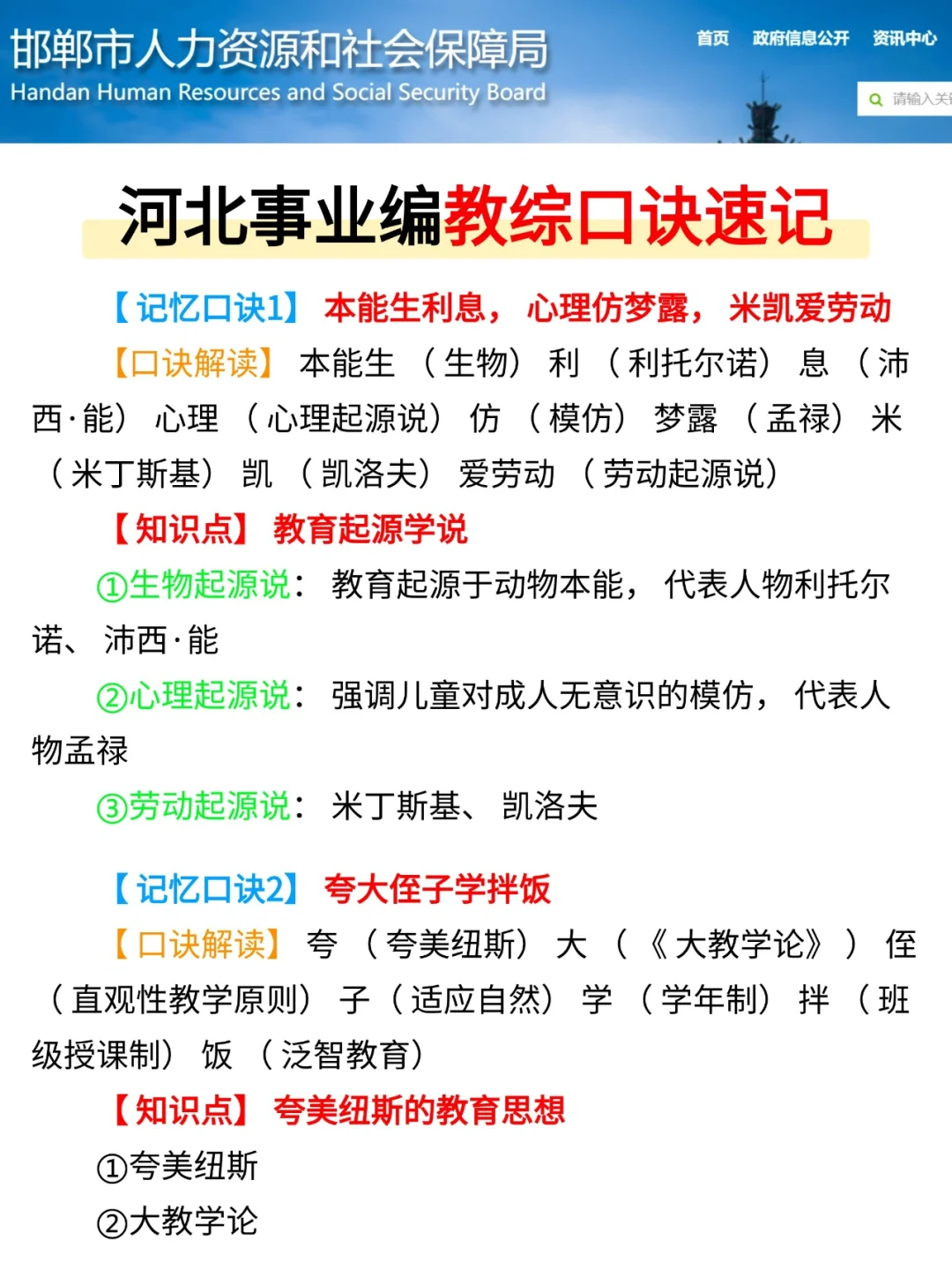 邯郸市人力资源和社会保障局
Handan Human Resources and Social Security Board

首页 政府信息公开 资讯中心

请输入关

河北事业编教综口诀速记

【记忆口诀1】本能生利息，心理仿梦露，米凯爱劳动

【口诀解读】本能生（生物）利（利托尔诺）息（沛西·能）心理（心理起源说）仿（模仿）梦露（孟禄）米（米丁斯基）凯（凯洛夫）爱劳动（劳动起源说）

【知识点】教育起源学说

①生物起源说：教育起源于动物本能，代表人物利托尔诺、沛西·能

②心理起源说：强调儿童对成人无意识的模仿，代表人物孟禄

③劳动起源说：米丁斯基、凯洛夫

【记忆口诀2】夸大侄子学拌饭

【口诀解读】夸（夸美纽斯）大（《大教学论》）侄（直观性教学原则）子（适应自然）学（学年制）拌（班级授课制）饭（泛智教育）

【知识点】夸美纽斯的教育思想

①夸美纽斯

②大教学论